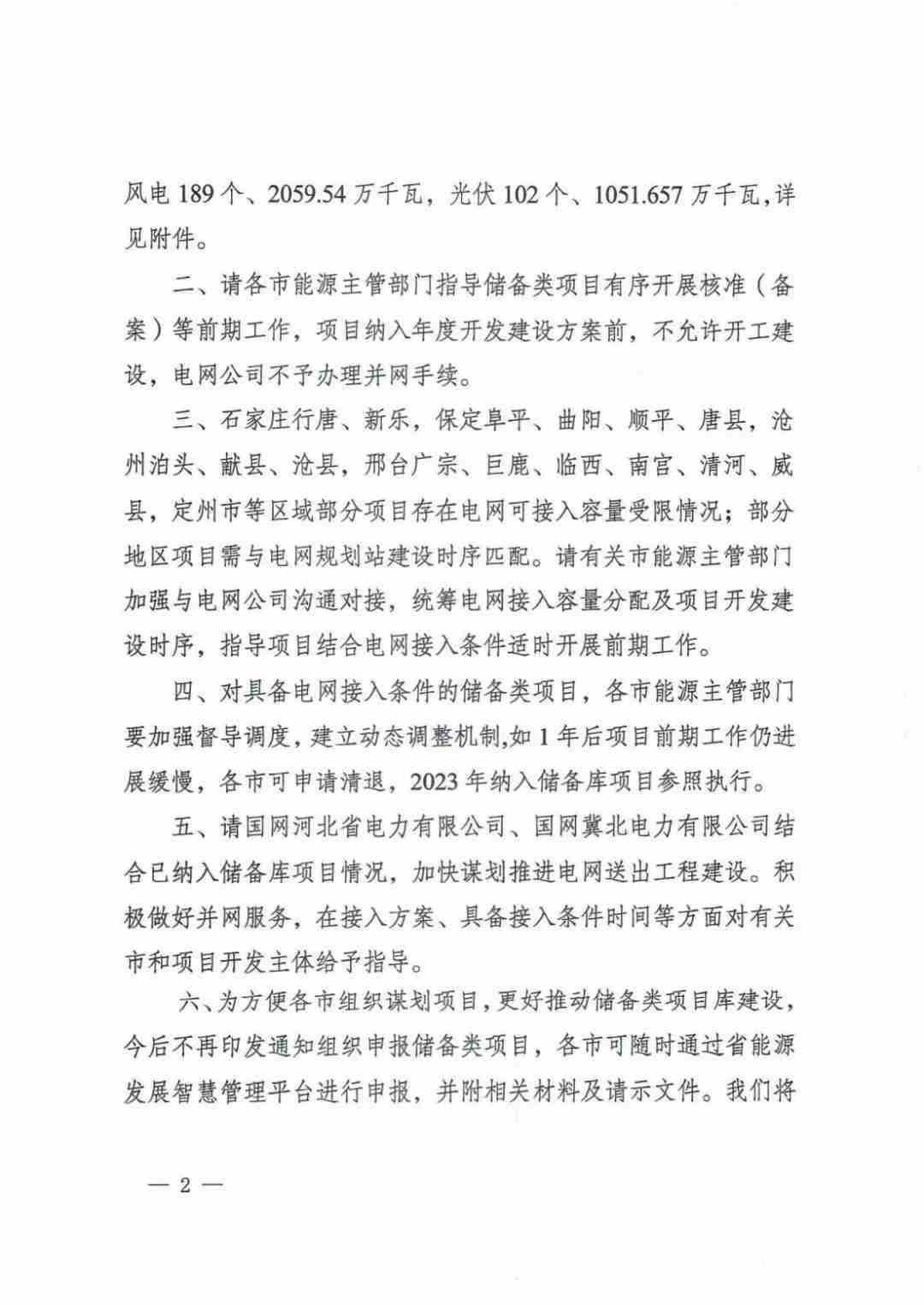 风电 189 个、2059.54 万千瓦，光伏 102 个、1051.657 万千瓦，详见附件。

二、请各市能源主管部门指导储备类项目有序开展核准（备案）等前期工作，项目纳入年度开发建设方案前，不允许开工建设，电网公司不予办理并网手续。

三、石家庄行唐、新乐，保定阜平、曲阳、顺平、唐县，沧州泊头、献县、沧县，邢台广宗、巨鹿、临西、南宫、清河、威县，定州市等区域部分项目存在电网可接入容量受限情况；部分地区项目需与电网规划站建设时序匹配。请有关市能源主管部门加强与电网公司沟通对接，统筹电网接入容量分配及项目开发建设时序，指导项目结合电网接入条件适时开展前期工作。

四、对具备电网接入条件的储备类项目，各市能源主管部门要加强督导调度，建立动态调整机制，如 1 年后项目前期工作仍进展缓慢，各市可申请清退，2023 年纳入储备库项目参照执行。

五、请国网河北省电力有限公司、国网冀北电力有限公司结合已纳入储备库项目情况，加快谋划推进电网送出工程建设。积极做好并网服务，在接入方案、具备接入条件时间等方面对有关市和项目开发主体给予指导。

六、为方便各市组织谋划项目，更好推动储备类项目库建设，今后不再印发通知组织申报储备类项目，各市可随时通过省能源发展智慧管理平台进行申报，并附相关材料及请示文件。我们将

— 2 —